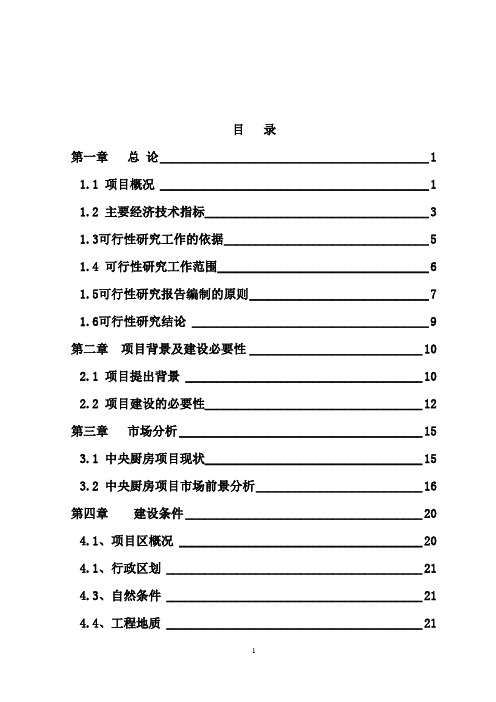 目 录

第一章 总 论 1

1.1 项目概况 1

1.2 主要经济技术指标 3

1.3可行性研究工作的依据 5

1.4 可行性研究工作范围 6

1.5可行性研究报告编制的原则 7

1.6可行性研究结论 9

第二章 项目背景及建设必要性 10

2.1 项目提出背景 10

2.2 项目建设的必要性 12

第三章 市场分析 15

3.1 中央厨房项目现状 15

3.2 中央厨房项目市场前景分析 16

第四章 建设条件 20

4.1、项目区概况 20

4.1、行政区划 21

4.3、自然条件 21

4.4、工程地质 21

1